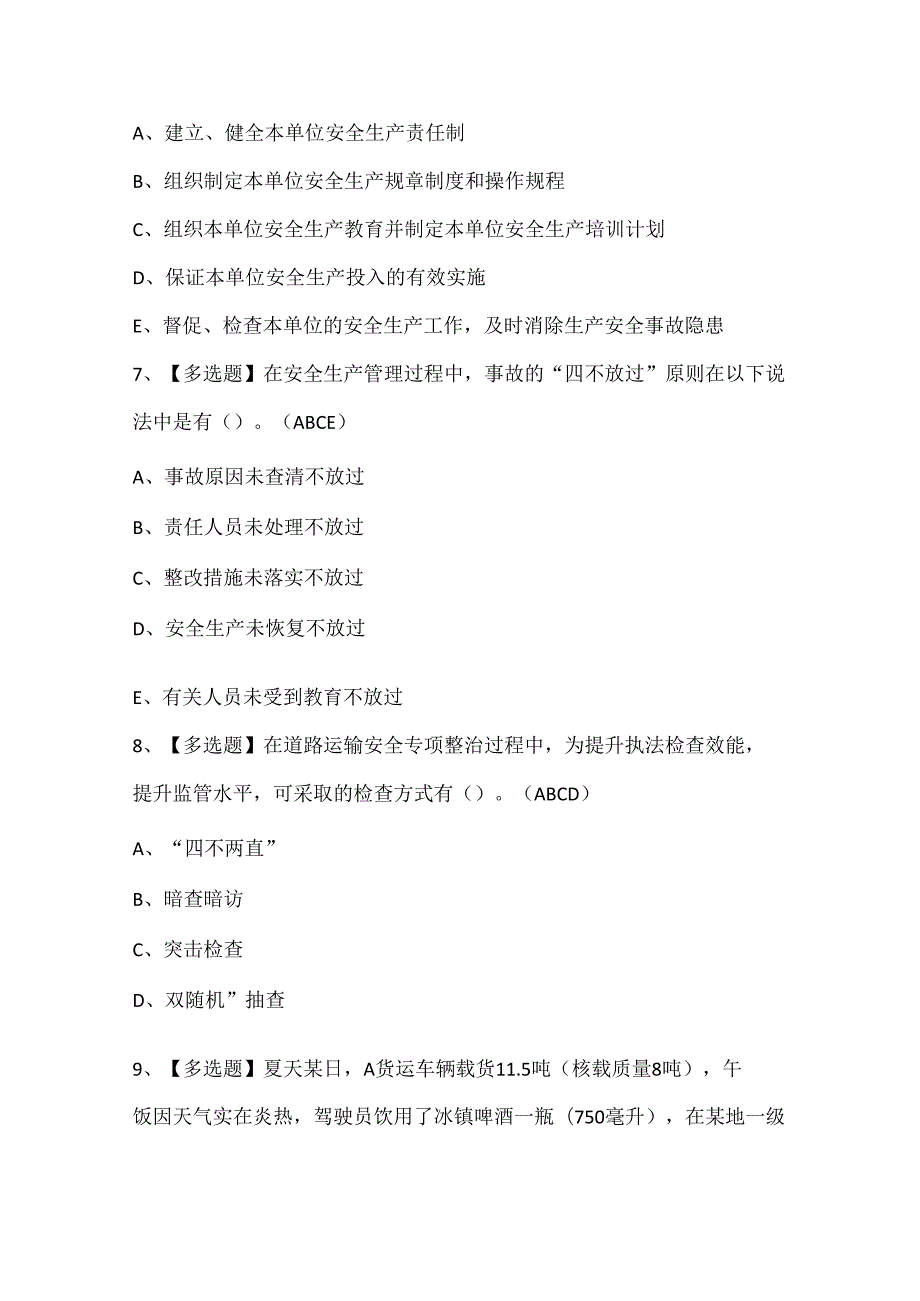 A、建立、健全本单位安全生产责任制

B、组织制定本单位安全生产规章制度和操作规程

C、组织本单位安全生产教育并制定本单位安全生产培训计划

D、保证本单位安全生产投入的有效实施

E、督促、检查本单位的安全生产工作，及时消除生产安全事故隐患

7、【多选题】在安全生产管理过程中，事故的“四不放过”原则在以下说法中是有（）。（ABCE）

A、事故原因未查清不放过

B、责任人员未处理不放过

C、整改措施未落实不放过

D、安全生产未恢复不放过

E、有关人员未受到教育不放过

8、【多选题】在道路运输安全专项整治过程中，为提升执法检查效能，提升监管水平，可采取的检查方式有（）。（ABCD）

A、“四不两直”

B、暗查暗访

C、突击检查

D、双随机”抽查

9、【多选题】夏天某日，A货运车辆载货11.5吨（核载质量8吨），午饭因天气实在炎热，驾驶员饮用了冰镇啤酒一瓶（750毫升），在某地一级